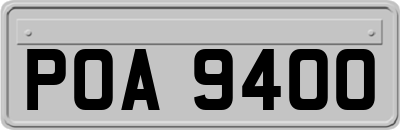 POA 9400